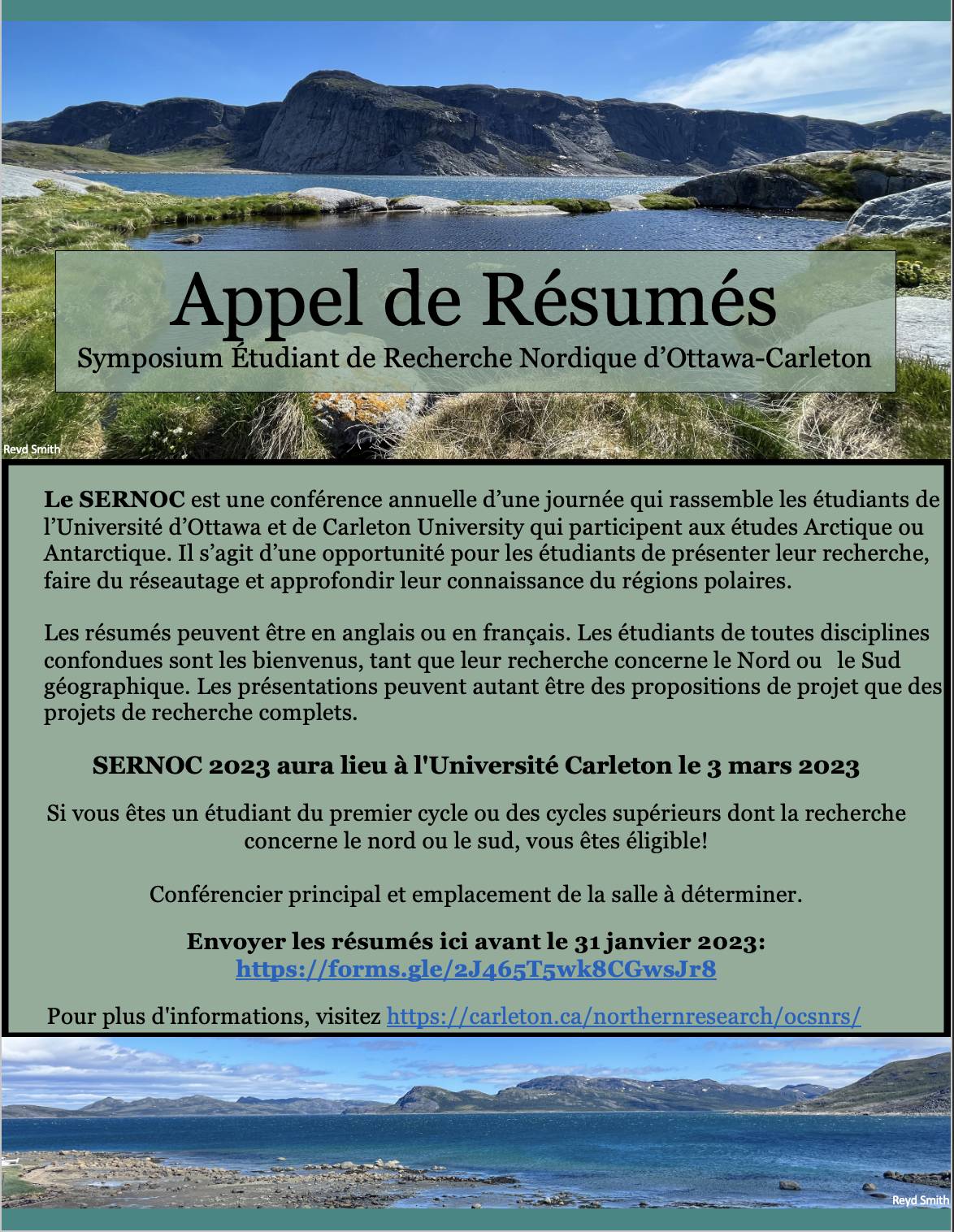 Appel de Résumés
Symposium Étudiant de Recherche Nordique d'Ottawa-Carleton

Reyd Smith

Le SERNOC est une conférence annuelle d'une journée qui rassemble les étudiants de l'Université d'Ottawa et de Carleton University qui participent aux études Arctique ou Antarctique. Il s'agit d'une opportunité pour les étudiants de présenter leur recherche, faire du réseautage et approfondir leur connaissance du régions polaires.

Les résumés peuvent être en anglais ou en français. Les étudiants de toutes disciplines confondues sont les bienvenus, tant que leur recherche concerne le Nord ou le Sud géographique. Les présentations peuvent autant être des propositions de projet que des projets de recherche complets.

SERNOC 2023 aura lieu à l'Université Carleton le 3 mars 2023

Si vous êtes un étudiant du premier cycle ou des cycles supérieurs dont la recherche concerne le nord ou le sud, vous êtes éligible!

Conférencier principal et emplacement de la salle à déterminer.

Envoyer les résumés ici avant le 31 janvier 2023:
https://forms.gle/2J465T5wk8CGwsJr8

Pour plus d'informations, visitez https://carleton.ca/northernresearch/ocsnrs/

Reyd Smith